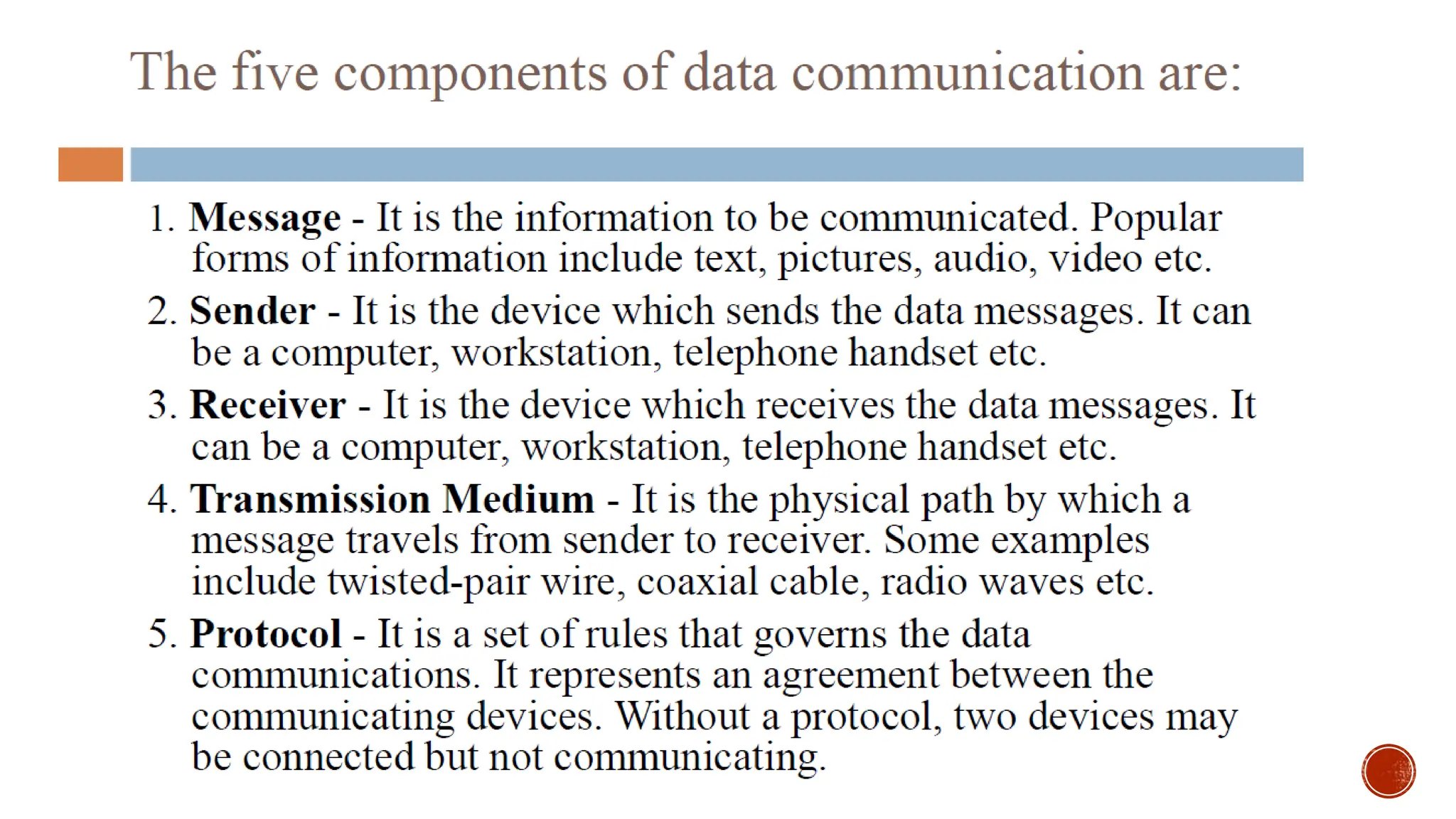 The five components of data communication are:

1. Message - It is the information to be communicated. Popular forms of information include text, pictures, audio, video etc.

2. Sender - It is the device which sends the data messages. It can be a computer, workstation, telephone handset etc.

3. Receiver - It is the device which receives the data messages. It can be a computer, workstation, telephone handset etc.

4. Transmission Medium - It is the physical path by which a message travels from sender to receiver. Some examples include twisted-pair wire, coaxial cable, radio waves etc.

5. Protocol - It is a set of rules that governs the data communications. It represents an agreement between the communicating devices. Without a protocol, two devices may be connected but not communicating.